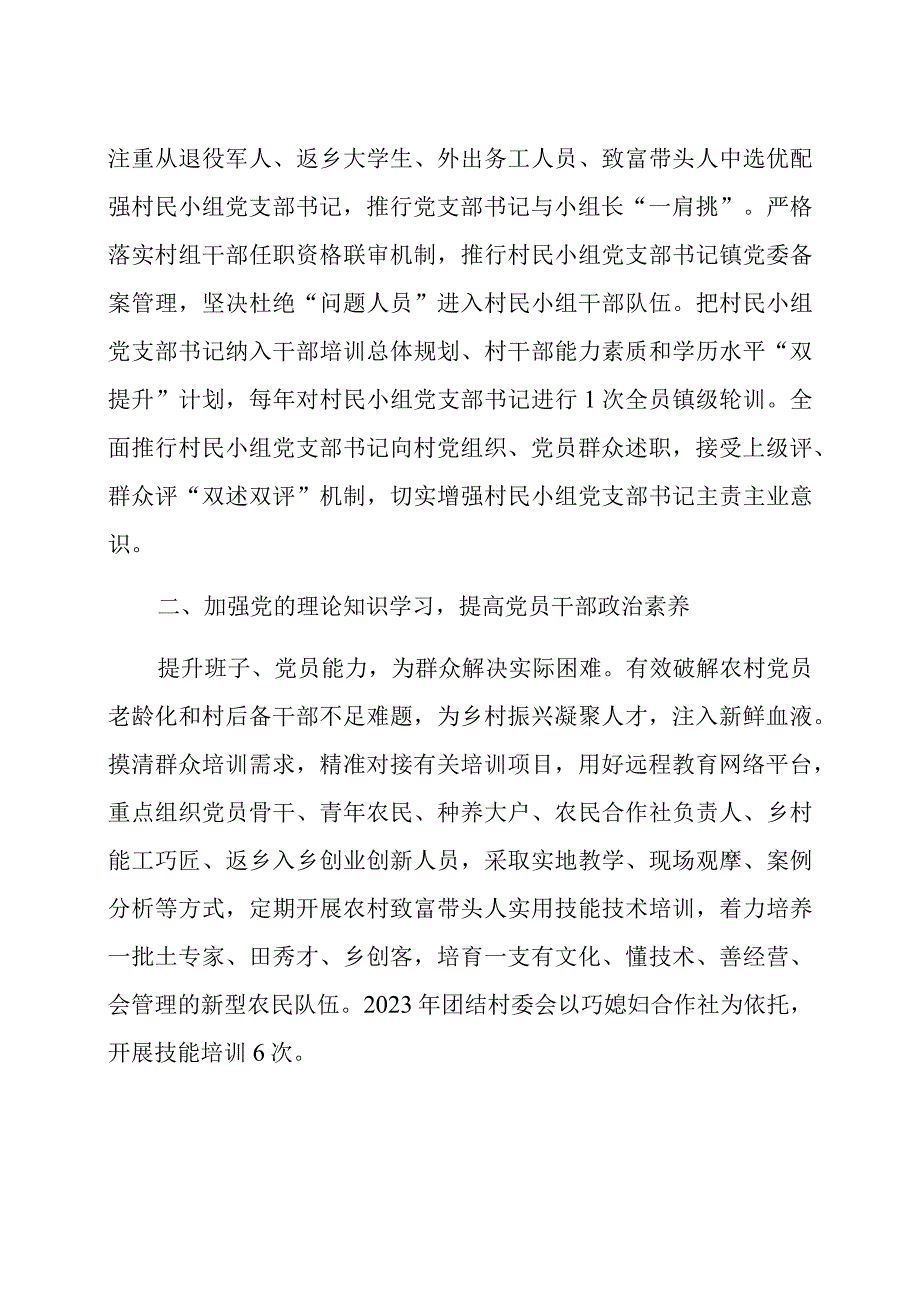 注重从退役军人、返乡大学生、外出务工人员、致富带头人中选优配强村民小组党支部书记，推行党支部书记与小组长“一肩挑”。严格落实村组干部任职资格联审机制，推行村民小组党支部书记镇党委备案管理，坚决杜绝“问题人员”进入村民小组干部队伍。把村民小组党支部书记纳入干部培训总体规划、村干部能力素质和学历水平“双提升”计划，每年对村民小组党支部书记进行1次全员镇级轮训。全面推行村民小组党支部书记向村党组织、党员群众述职，接受上级评、群众评“双述双评”机制，切实增强村民小组党支部书记主责主业意识。

二、加强党的理论知识学习，提高党员干部政治素养

提升班子、党员能力，为群众解决实际困难。有效破解农村党员老龄化和村后备干部不足难题，为乡村振兴凝聚人才，注入新鲜血液。摸清群众培训需求，精准对接有关培训项目，用好远程教育网络平台，重点组织党员骨干、青年农民、种养大户、农民合作社负责人、乡村能工巧匠、返乡入乡创业创新人员，采取实地教学、现场观摩、案例分析等方式，定期开展农村致富带头人实用技能技术培训，着力培养一批土专家、田秀才、乡创客，培育一支有文化、懂技术、善经营、会管理的新型农民队伍。2023年团结村委会以巧媳妇合作社为依托，开展技能培训6次。